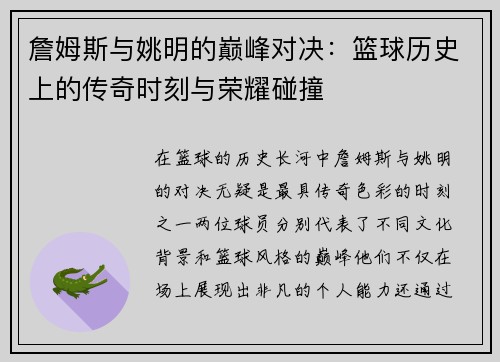 詹姆斯与姚明的巅峰对决：篮球历史上的传奇时刻与荣耀碰撞

在篮球的历史长河中詹姆斯与姚明的对决无疑是最具传奇色彩的时刻之一两位球员分别代表了不同文化背景和篮球风格的巅峰他们不仅在场上展现出非凡的个人能力还通过